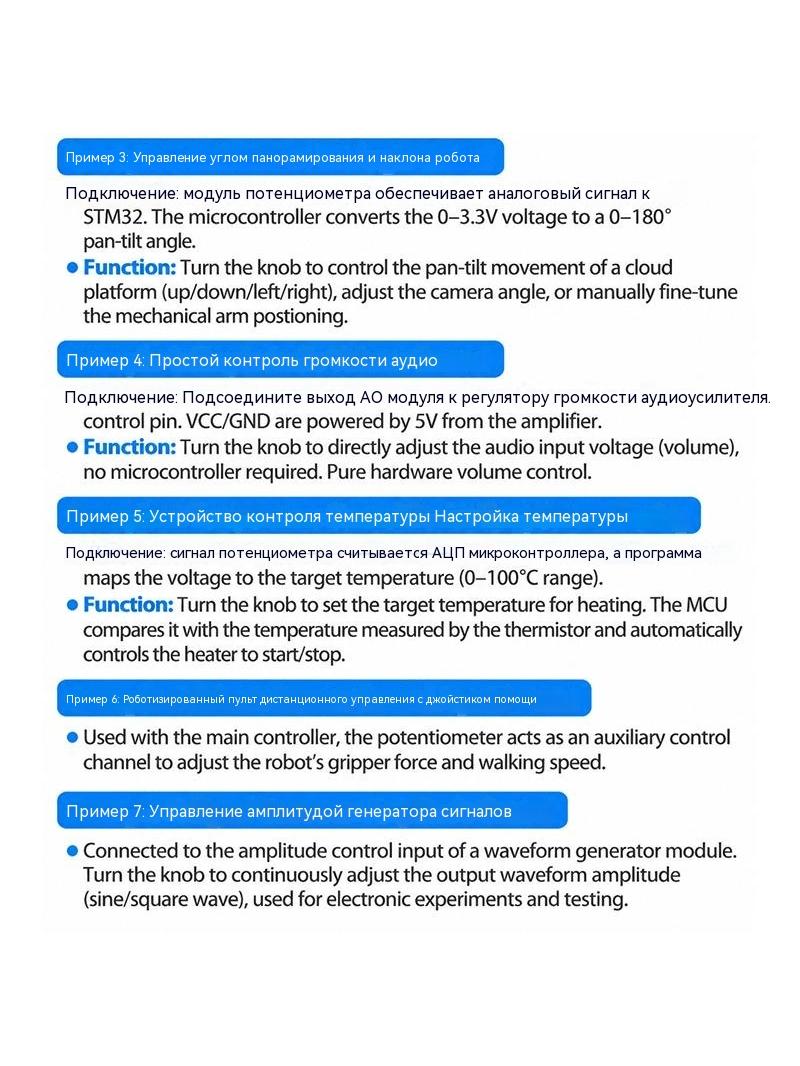 Пример 3: Управление углом панорамирования и наклона робота

Подключение: модуль потенциометра обеспечивает аналоговый сигнал к STM32. The microcontroller converts the 0–3.3V voltage to a 0–180° pan-tilt angle.

• Function: Turn the knob to control the pan-tilt movement of a cloud platform (up/down/left/right), adjust the camera angle, or manually fine-tune the mechanical arm postioning.

Пример 4: Простой контроль громкости аудио

Подключение: Подсоедините выход AO модуля к регулятору громкости аудиоусилителя. control pin. VCC/GND are powered by 5V from the amplifier.

• Function: Turn the knob to directly adjust the audio input voltage (volume), no microcontroller required. Pure hardware volume control.

Пример 5: Устройство контроля температуры Настройка температуры

Подключение: сигнал потенциометра считывается АЦП микроконтроллера, а программа maps the voltage to the target temperature (0–100°C range).

• Function: Turn the knob to set the target temperature for heating. The MCU compares it with the temperature measured by the thermistor and automatically controls the heater to start/stop.

Пример 6: Роботизированный пульт дистанционного управления с джойстиком помощи

• Used with the main controller, the potentiometer acts as an auxiliary control channel to adjust the robot's gripper force and walking speed.

Пример 7: Управление амплитудой генератора сигналов

• Connected to the amplitude control input of a waveform generator module. Turn the knob to continuously adjust the output waveform amplitude (sine/square wave), used for electronic experiments and testing.